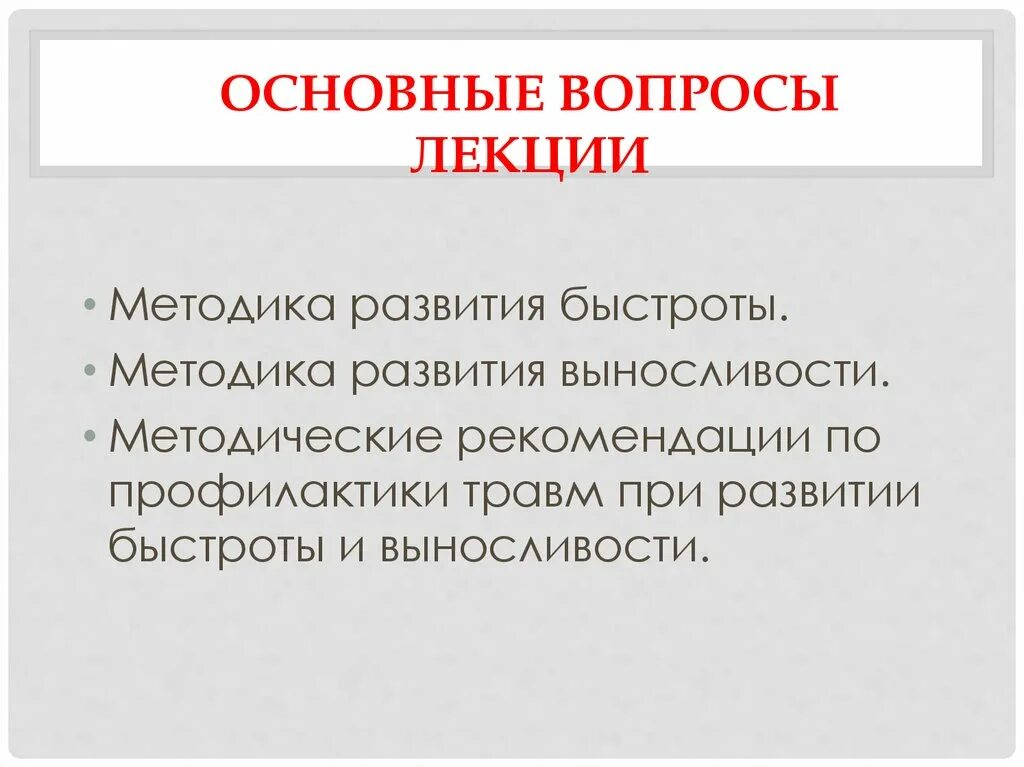 ОСНОВНЫЕ ВОПРОСЫ ЛЕКЦИИ

• Методика развития быстроты.
• Методика развития выносливости.
• Методические рекомендации по профилактики травм при развитии быстроты и выносливости.